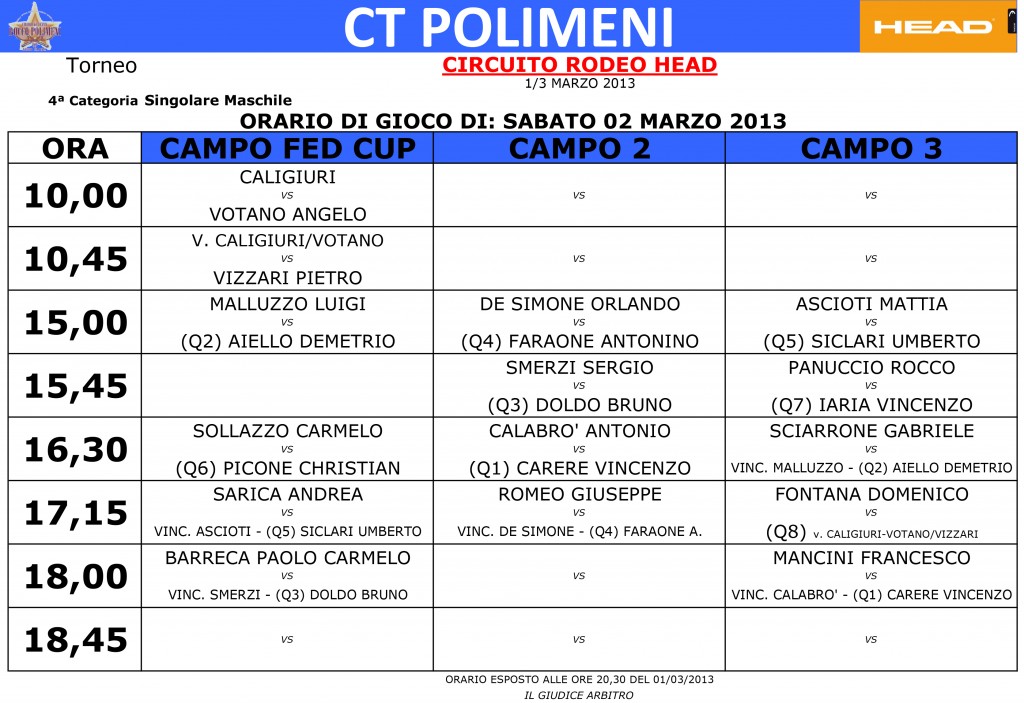 CT POLIMENI

HEAD

Torneo

CIRCUITO RODEO HEAD

1/3 MARZO 2013

4ª Categoria Singolare Maschile

ORARIO DI GIOCO DI: SABATO 02 MARZO 2013

| ORA | CAMPO FED CUP | CAMPO 2 | CAMPO 3 |
|---|---|---|---|
| 10,00 | CALIGIURI vs VOTANO ANGELO | vs | vs |
| 10,45 | V. CALIGIURI/VOTANO vs VIZZARI PIETRO | vs | vs |
| 15,00 | MALLUZZO LUIGI vs (Q2) AIELLO DEMETRIO | DE SIMONE ORLANDO vs (Q4) FARAONE ANTONINO | ASCIOTI MATTIA vs (Q5) SICLARI UMBERTO |
| 15,45 | | SMERZI SERGIO vs (Q3) DOLDO BRUNO | PANUCCIO ROCCO vs (Q7) IARIA VINCENZO |
| 16,30 | SOLLAZZO CARMELO vs (Q6) PICONE CHRISTIAN | CALABRO' ANTONIO vs (Q1) CARERE VINCENZO | SCIARRONE GABRIELE vs VINC. MALLUZZO - (Q2) AIELLO DEMETRIO |
| 17,15 | SARICA ANDREA vs VINC. ASCIOTI - (Q5) SICLARI UMBERTO | ROMEO GIUSEPPE vs VINC. DE SIMONE - (Q4) FARAONE A. | FONTANA DOMENICO vs (Q8) v. CALIGIURI-VOTANO/VIZZARI |
| 18,00 | BARRECA PAOLO CARMELO vs VINC. SMERZI - (Q3) DOLDO BRUNO | vs | MANCINI FRANCESCO vs VINC. CALABRO' - (Q1) CARERE VINCENZO |
| 18,45 | vs | vs | vs |

ORARIO ESPOSTO ALLE ORE 20,30 DEL 01/03/2013

IL GIUDICE ARBITRO